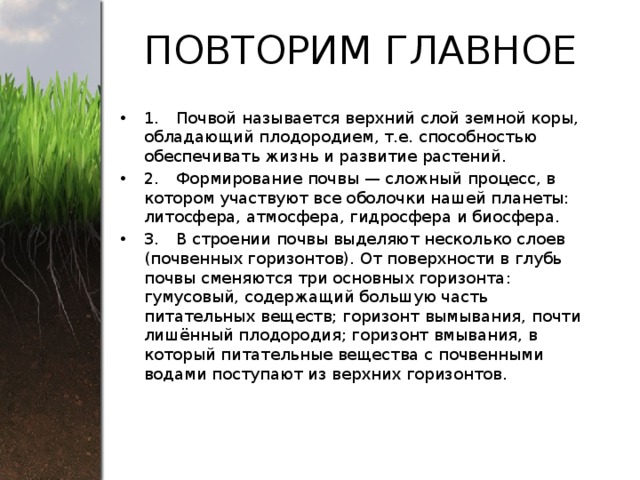 ПОВТОРИМ ГЛАВНОЕ

• 1. Почвой называется верхний слой земной коры, обладающий плодородием, т.е. способностью обеспечивать жизнь и развитие растений.

• 2. Формирование почвы — сложный процесс, в котором участвуют все оболочки нашей планеты: литосфера, атмосфера, гидросфера и биосфера.

• 3. В строении почвы выделяют несколько слоев (почвенных горизонтов). От поверхности в глубь почвы сменяются три основных горизонта: гумусовый, содержащий большую часть питательных веществ; горизонт вымывания, почти лишённый плодородия; горизонт вмывания, в который питательные вещества с почвенными водами поступают из верхних горизонтов.